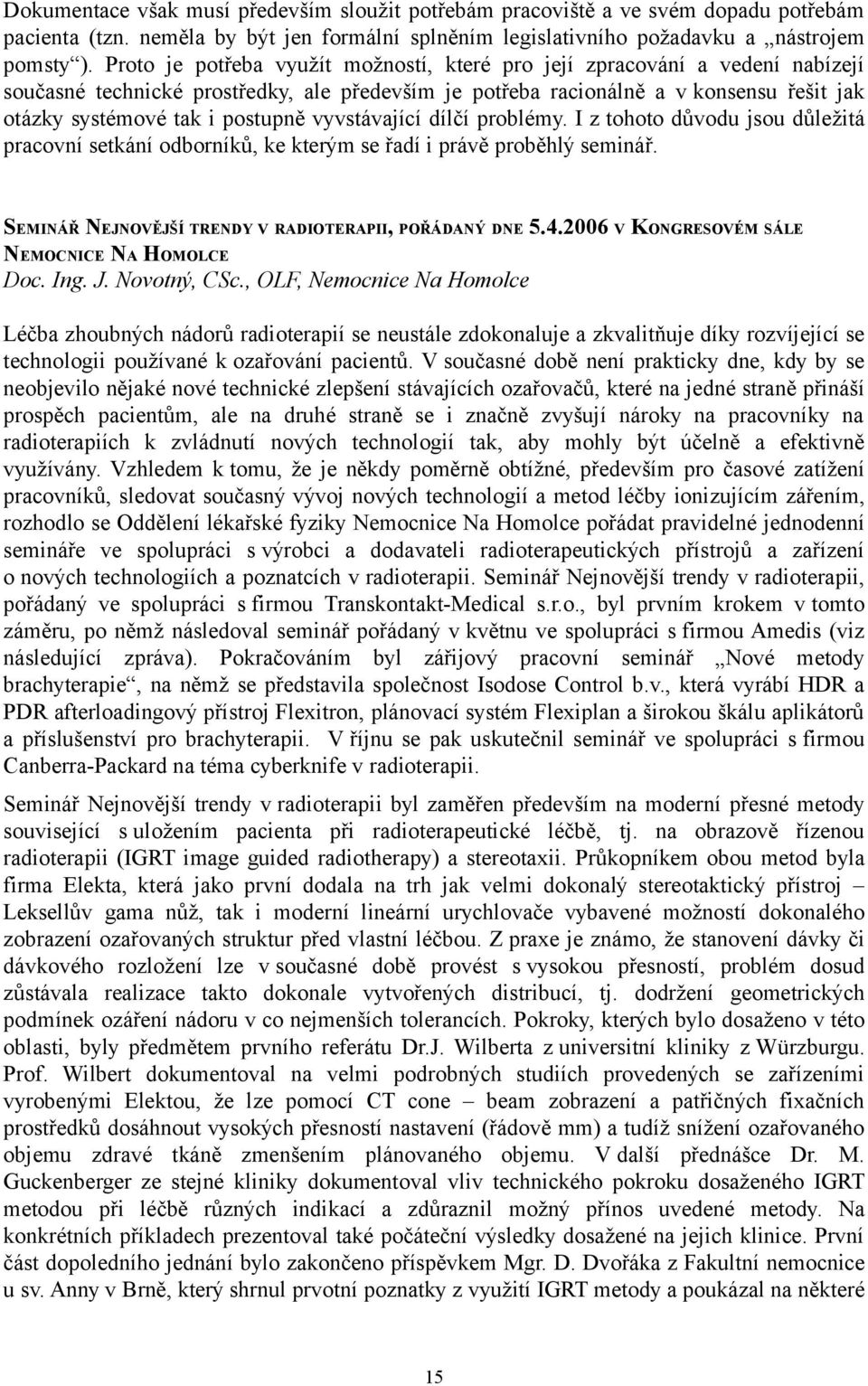 Dokumentace však musí především sloužit potřebám pracoviště a ve svém dopadu potřebám pacienta (tzn. neměla by být jen formální splněním legislativního požadavku a „nástrojem pomsty“). Proto je potřeba využít možností, které pro její zpracování a vedení nabízejí současné technické prostředky, ale především je potřeba racionálně a v konsensu řešit jak otázky systémové tak i postupně vyvstávající dílčí problémy. I z tohoto důvodu jsou důležitá pracovní setkání odborníků, ke kterým se řadí i právě proběhlý seminář.

SEMINÁŘ NEJNOVĚJŠÍ TRENDY V RADIOTERAPII, POŘÁDANÝ DNE 5.4.2006 V KONGRESOVÉM SÁLE NEMOCNICE NA HOMOLCE
Doc. Ing. J. Novotný, CSc., OLF, Nemocnice Na Homolce

Léčba zhoubných nádorů radioterapií se neustále zdokonaluje a zkvalitňuje díky rozvíjející se technologii používané k ozařování pacientů. V současné době není prakticky dne, kdy by se neobjevilo nějaké nové technické zlepšení stávajících ozařovačů, které na jedné straně přináší prospěch pacientům, ale na druhé straně se i značně zvyšují nároky na pracovníky na radioterapiích k zvládnutí nových technologií tak, aby mohly být účelně a efektivně využívány. Vzhledem k tomu, že je někdy poměrně obtížné, především pro časové zatížení pracovníků, sledovat současný vývoj nových technologií a metod léčby ionizujícím zářením, rozhodlo se Oddělení lékařské fyziky Nemocnice Na Homolce pořádat pravidelné jednodenní semináře ve spolupráci s výrobci a dodavateli radioterapeutických přístrojů a zařízení o nových technologiích a poznatcích v radioterapii. Seminář Nejnovější trendy v radioterapii, pořádaný ve spolupráci s firmou Transkontakt-Medical s.r.o., byl prvním krokem v tomto záměru, po němž následoval seminář pořádaný v květnu ve spolupráci s firmou Amedis (viz následující zpráva). Pokračováním byl zářijový pracovní seminář „Nové metody brachyterapie“, na němž se představila společnost Isodose Control b.v., která vyrábí HDR a PDR afterloadingový přístroj Flexitron, plánovací systém Flexiplan a širokou škálu aplikátorů a příslušenství pro brachyterapii. V říjnu se pak uskutečnil seminář ve spolupráci s firmou Canberra-Packard na téma cyberknife v radioterapii.

Seminář Nejnovější trendy v radioterapii byl zaměřen především na moderní přesné metody související s uložením pacienta při radioterapeutické léčbě, tj. na obrazově řízenou radioterapii (IGRT image guided radiotherapy) a stereotaxii. Průkopníkem obou metod byla firma Elekta, která jako první dodala na trh jak velmi dokonalý stereotaktický přístroj – Leksellův gama nůž, tak i moderní lineární urychlovače vybavené možností dokonalého zobrazení ozařovaných struktur před vlastní léčbou. Z praxe je známo, že stanovení dávky či dávkového rozložení lze v současné době provést s vysokou přesností, problém dosud zůstávala realizace takto dokonale vytvořených distribucí, tj. dodržení geometrických podmínek ozáření nádoru v co nejmenších tolerancích. Pokroky, kterých bylo dosaženo v této oblasti, byly předmětem prvního referátu Dr.J. Wilberta z universitní kliniky z Würzburgu. Prof. Wilbert dokumentoval na velmi podrobných studiích provedených se zařízeními vyrobenými Elektou, že lze pomocí CT cone – beam zobrazení a patřičných fixačních prostředků dosáhnout vysokých přesností nastavení (řádově mm) a tudíž snížení ozařovaného objemu zdravé tkáně zmenšením plánovaného objemu. V další přednášce Dr. M. Guckenberger ze stejné kliniky dokumentoval vliv technického pokroku dosaženého IGRT metodou při léčbě různých indikací a zdůraznil možný přínos uvedené metody. Na konkrétních příkladech prezentoval také počáteční výsledky dosažené na jejich klinice. První část dopoledního jednání bylo zakončeno příspěvkem Mgr. D. Dvořáka z Fakultní nemocnice u sv. Anny v Brně, který shrnul prvotní poznatky z využití IGRT metody a poukázal na některé

15